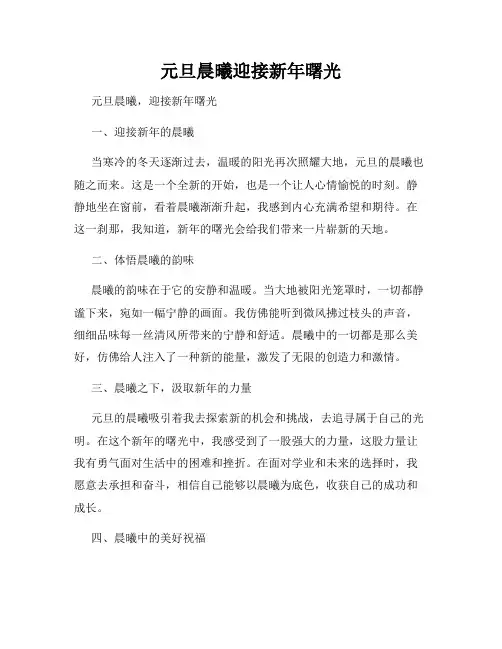 元旦晨曦迎接新年曙光

元旦晨曦，迎接新年曙光

一、迎接新年的晨曦

当寒冷的冬天逐渐过去，温暖的阳光再次照耀大地，元旦的晨曦也随之而来。这是一个全新的开始，也是一个让人心情愉悦的时刻。静静地坐在窗前，看着晨曦渐渐升起，我感到内心充满希望和期待。在这一刹那，我知道，新年的曙光会给我们带来一片崭新的天地。

二、体悟晨曦的韵味

晨曦的韵味在于它的安静和温暖。当大地被阳光笼罩时，一切都静谧下来，宛如一幅宁静的画面。我仿佛能听到微风拂过枝头的声音，细细品味每一丝清风所带来的宁静和舒适。晨曦中的一切都是那么美好，仿佛给人注入了一种新的能量，激发了无限的创造力和激情。

三、晨曦之下，汲取新年的力量

元旦的晨曦吸引着我去探索新的机会和挑战，去追寻属于自己的光明。在这个新年的曙光中，我感受到了一股强大的力量，这股力量让我有勇气面对生活中的困难和挫折。在面对学业和未来的选择时，我愿意去承担和奋斗，相信自己能够以晨曦为底色，收获自己的成功和成长。

四、晨曦中的美好祝福